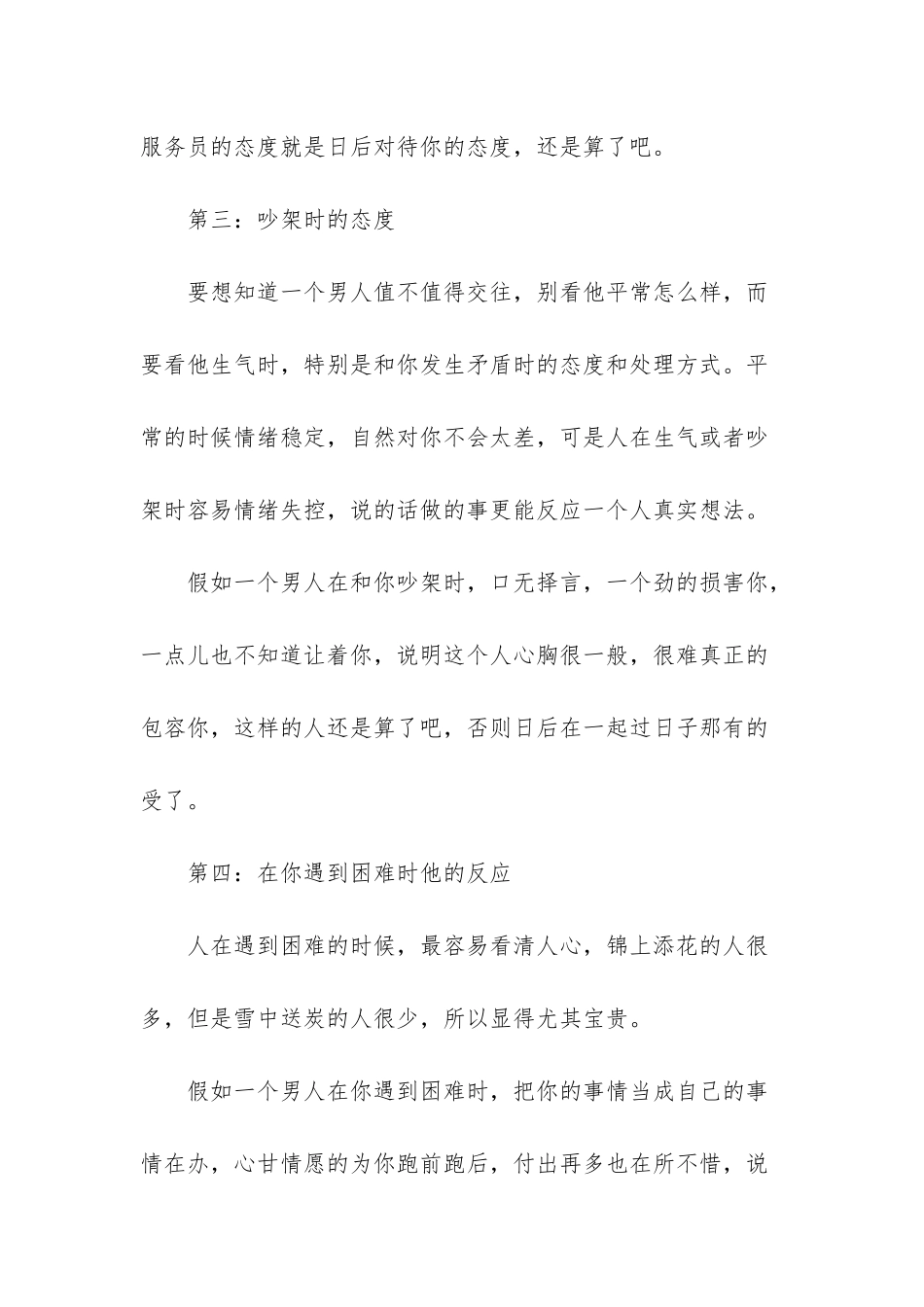 服务员的态度就是日后对待你的态度，还是算了吧。

第三：吵架时的态度

要想知道一个男人值不值得交往，别看他平常怎么样，而要看他生气时，特别是和你发生矛盾时的态度和处理方式。平常的时候情绪稳定，自然对你不会太差，可是人在生气或者吵架时容易情绪失控，说的话做的事更能反应一个人真实想法。

假如一个男人在和你吵架时，口无择言，一个劲的损害你，一点儿也不知道让着你，说明这个人心胸很一般，很难真正的包容你，这样的人还是算了吧，否则日后在一起过日子那有的受了。

第四：在你遇到困难时他的反应

人在遇到困难的时候，最容易看清人心，锦上添花的人很多，但是雪中送炭的人很少，所以显得尤其宝贵。

假如一个男人在你遇到困难时，把你的事情当成自己的事情在办，心甘情愿的为你跑前跑后，付出再多也在所不惜，说